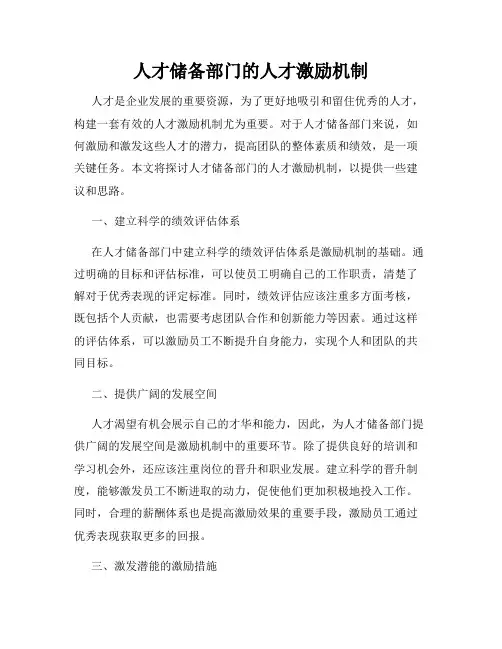 人才储备部门的人才激励机制

人才是企业发展的重要资源，为了更好地吸引和留住优秀的人才，构建一套有效的人才激励机制尤为重要。对于人才储备部门来说，如何激励和激发这些人才的潜力，提高团队的整体素质和绩效，是一项关键任务。本文将探讨人才储备部门的人才激励机制，以提供一些建议和思路。

一、建立科学的绩效评估体系

在人才储备部门中建立科学的绩效评估体系是激励机制的基础。通过明确的目标和评估标准，可以使员工明确自己的工作职责，清楚了解对于优秀表现的评定标准。同时，绩效评估应该注重多方面考核，既包括个人贡献，也需要考虑团队合作和创新能力等因素。通过这样的评估体系，可以激励员工不断提升自身能力，实现个人和团队的共同目标。

二、提供广阔的发展空间

人才渴望有机会展示自己的才华和能力，因此，为人才储备部门提供广阔的发展空间是激励机制中的重要环节。除了提供良好的培训和学习机会外，还应该注重岗位的晋升和职业发展。建立科学的晋升制度，能够激发员工不断进取的动力，促使他们更加积极地投入工作。同时，合理的薪酬体系也是提高激励效果的重要手段，激励员工通过优秀表现获取更多的回报。

三、激发潜能的激励措施